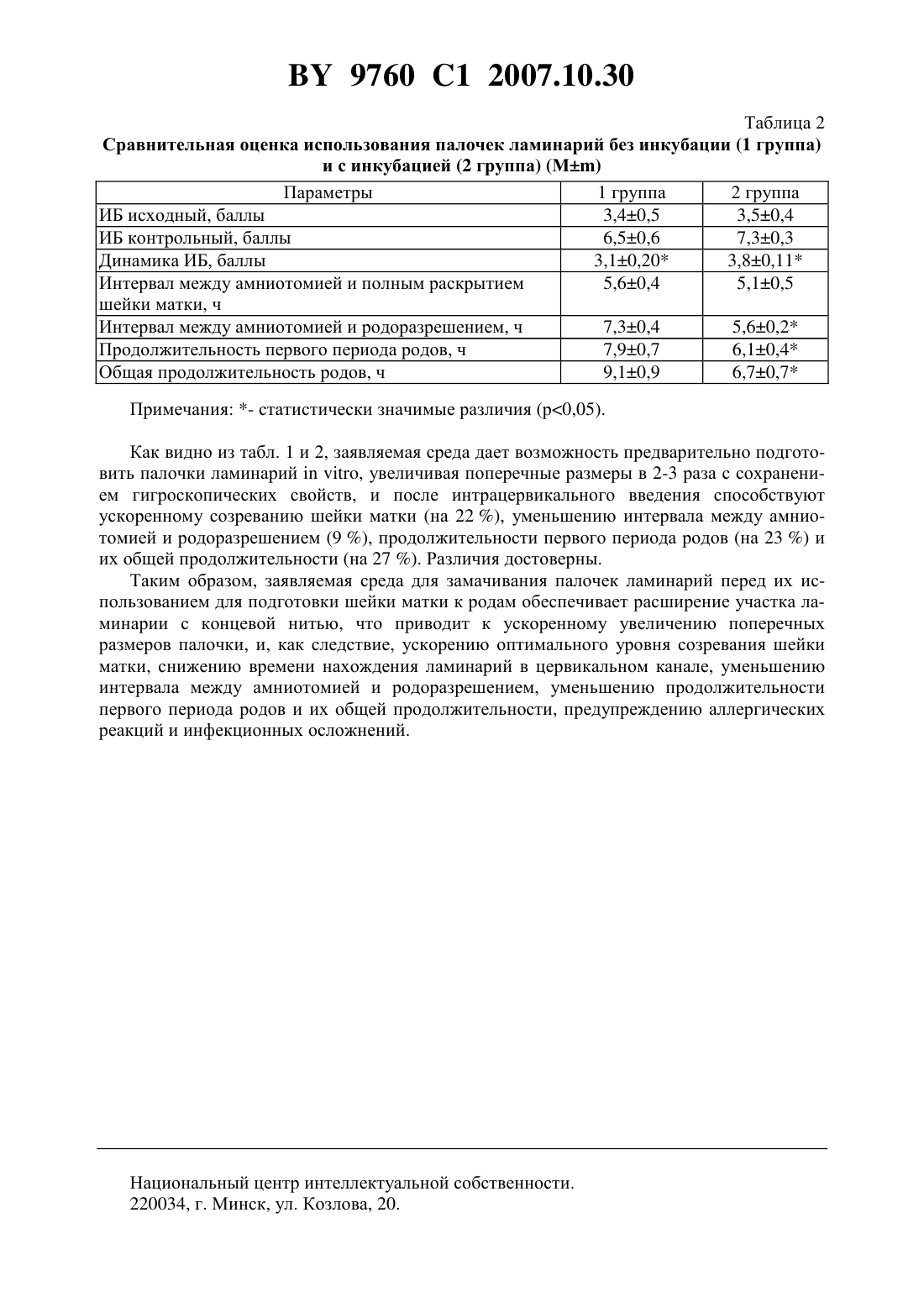 BY 9760 C1 2007.10.30

Таблица 2

Сравнительная оценка использования палочек ламинарий без инкубации (1 группа) и с инкубацией (2 группа) (M±m)

| Параметры | 1 группа | 2 группа |
|---|---|---|
| ИБ исходный, баллы | 3,4±0,5 | 3,5±0,4 |
| ИБ контрольный, баллы | 6,5±0,6 | 7,3±0,3 |
| Динамика ИБ, баллы | 3,1±0,20* | 3,8±0,11* |
| Интервал между амниотомией и полным раскрытием шейки матки, ч | 5,6±0,4 | 5,1±0,5 |
| Интервал между амниотомией и родоразрешением, ч | 7,3±0,4 | 5,6±0,2* |
| Продолжительность первого периода родов, ч | 7,9±0,7 | 6,1±0,4* |
| Общая продолжительность родов, ч | 9,1±0,9 | 6,7±0,7* |

Примечания: *- статистически значимые различия (p<0,05).

Как видно из табл. 1 и 2, заявляемая среда дает возможность предварительно подготовить палочки ламинарий in vitro, увеличивая поперечные размеры в 2-3 раза с сохранением гигроскопических свойств, и после интрацервикального введения способствуют ускоренному созреванию шейки матки (на 22 %), уменьшению интервала между амниотомией и родоразрешением (9 %), продолжительности первого периода родов (на 23 %) и их общей продолжительности (на 27 %). Различия достоверны.

Таким образом, заявляемая среда для замачивания палочек ламинарий перед их использованием для подготовки шейки матки к родам обеспечивает расширение участка ламинарии с концевой нитью, что приводит к ускоренному увеличению поперечных размеров палочки, и, как следствие, ускорению оптимального уровня созревания шейки матки, снижению времени нахождения ламинарий в цервикальном канале, уменьшению интервала между амниотомией и родоразрешением, уменьшению продолжительности первого периода родов и их общей продолжительности, предупреждению аллергических реакций и инфекционных осложнений.

Национальный центр интеллектуальной собственности.
220034, г. Минск, ул. Козлова, 20.